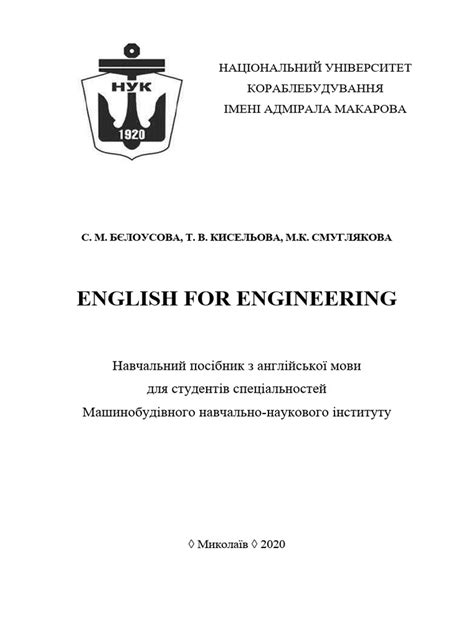 НУК
1920

НАЦІОНАЛЬНИЙ УНІВЕРСИТЕТ
КОРАБЛЕБУДУВАННЯ
ІМЕНІ АДМІРАЛА МАКАРОВА

С. М. БЄЛОУСОВА, Т. В. КИСЕЛЬОВА, М.К. СМУГЛЯКОВА

ENGLISH FOR ENGINEERING

Навчальний посібник з англійської мови
для студентів спеціальностей
Машинобудівного навчально-наукового інституту

◊ Миколаїв ◊ 2020